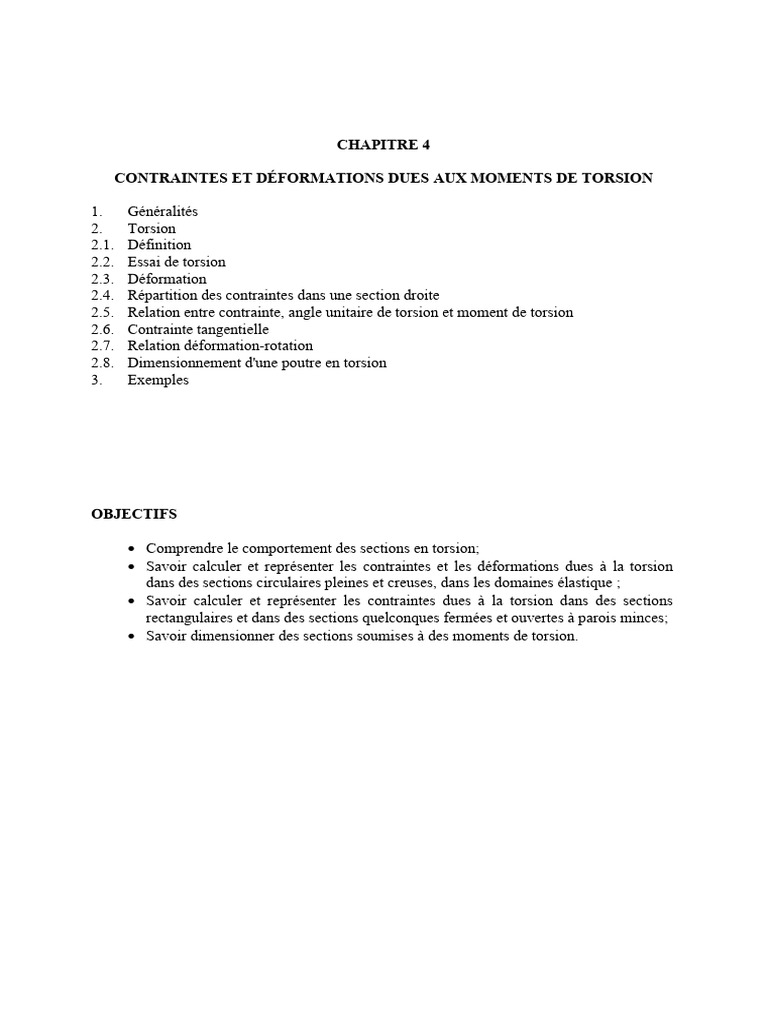 CHAPITRE 4

CONTRAINTES ET DÉFORMATIONS DUES AUX MOMENTS DE TORSION

1. Généralités
2. Torsion
2.1. Définition
2.2. Essai de torsion
2.3. Déformation
2.4. Répartition des contraintes dans une section droite
2.5. Relation entre contrainte, angle unitaire de torsion et moment de torsion
2.6. Contrainte tangentielle
2.7. Relation déformation-rotation
2.8. Dimensionnement d'une poutre en torsion
3. Exemples

OBJECTIFS

• Comprendre le comportement des sections en torsion;
• Savoir calculer et représenter les contraintes et les déformations dues à la torsion dans des sections circulaires pleines et creuses, dans les domaines élastique ;
• Savoir calculer et représenter les contraintes dues à la torsion dans des sections rectangulaires et dans des sections quelconques fermées et ouvertes à parois minces;
• Savoir dimensionner des sections soumises à des moments de torsion.